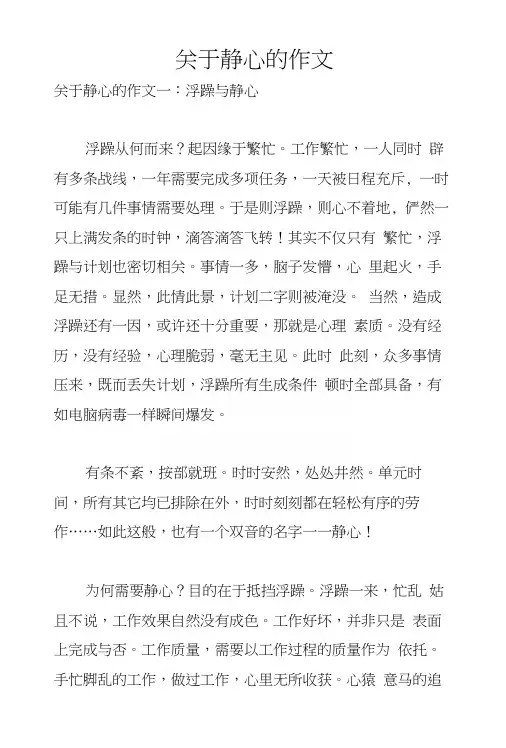 关于静心的作文

关于静心的作文一：浮躁与静心

浮躁从何而来？起因缘于繁忙。工作繁忙，一人同时 辟有多条战线，一年需要完成多项任务，一天被日程充斥，一时可能有几件事情需要处理。于是则浮躁，则心不着地，俨然一只上满发条的时钟，滴答滴答飞转！其实不仅只有 繁忙，浮躁与计划也密切相关。事情一多，脑子发懵，心 里起火，手足无措。显然，此情此景，计划二字则被淹没。 当然，造成浮躁还有一因，或许还十分重要，那就是心理 素质。没有经历，没有经验，心理脆弱，毫无主见。此时 此刻，众多事情压来，既而丢失计划，浮躁所有生成条件 顿时全部具备，有如电脑病毒一样瞬间爆发。

有条不紊，按部就班。时时安然，处处井然。单元时间，所有其它均已排除在外，时时刻刻都在轻松有序的劳作……如此这般，也有一个双音的名字一一静心！

为何需要静心？目的在于抵挡浮躁。浮躁一来，忙乱 姑且不说，工作效果自然没有成色。工作好坏，并非只是 表面上完成与否。工作质量，需要以工作过程的质量作为 依托。手忙脚乱的工作，做过工作，心里无所收获。心猿 意马的追